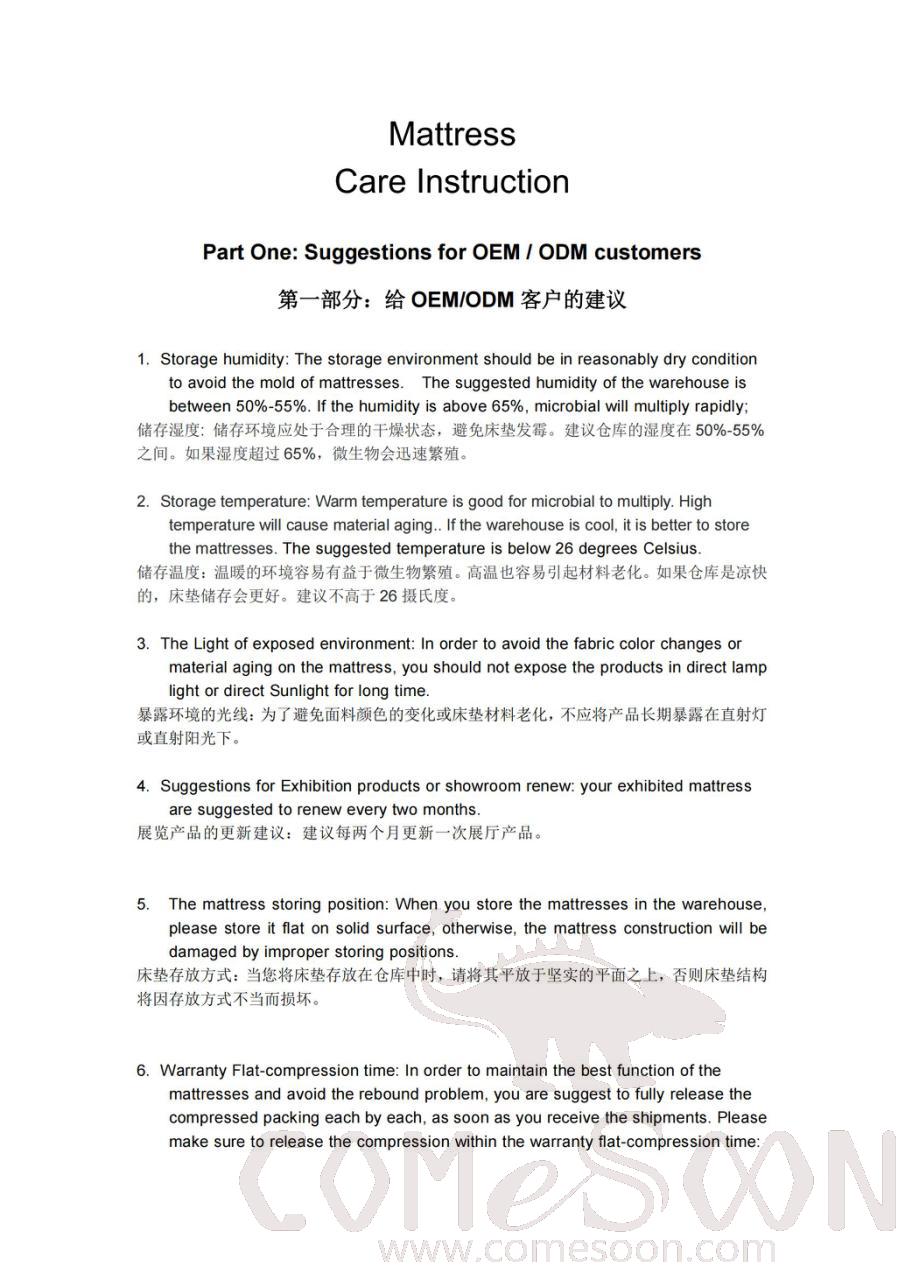 Mattress
Care Instruction

Part One: Suggestions for OEM / ODM customers

第一部分：给 OEM/ODM 客户的建议

1. Storage humidity: The storage environment should be in reasonably dry condition to avoid the mold of mattresses. The suggested humidity of the warehouse is between 50%-55%. If the humidity is above 65%, microbial will multiply rapidly;
储存湿度: 储存环境应处于合理的干燥状态，避免床垫发霉。建议仓库的湿度在 50%-55% 之间。如果湿度超过 65%，微生物会迅速繁殖。

2. Storage temperature: Warm temperature is good for microbial to multiply. High temperature will cause material aging.. If the warehouse is cool, it is better to store the mattresses. The suggested temperature is below 26 degrees Celsius.
储存温度：温暖的环境容易有益于微生物繁殖。高温也容易引起材料老化。如果仓库是凉快的，床垫储存会更好。建议不高于 26 摄氏度。

3. The Light of exposed environment: In order to avoid the fabric color changes or material aging on the mattress, you should not expose the products in direct lamp light or direct Sunlight for long time.
暴露环境的光线：为了避免面料颜色的变化或床垫材料老化，不应将产品长期暴露在直射灯或直射阳光下。

4. Suggestions for Exhibition products or showroom renew: your exhibited mattress are suggested to renew every two months.
展览产品的更新建议：建议每两个月更新一次展厅产品。

5. The mattress storing position: When you store the mattresses in the warehouse, please store it flat on solid surface, otherwise, the mattress construction will be damaged by improper storing positions.
床垫存放方式：当您将床垫存放在仓库中时，请将其平放于坚实的平面之上，否则床垫结构将因存放方式不当而损坏。

6. Warranty Flat-compression time: In order to maintain the best function of the mattresses and avoid the rebound problem, you are suggest to fully release the compressed packing each by each, as soon as you receive the shipments. Please make sure to release the compression within the warranty flat-compression time:

COMeSOON
www.comesoon.com